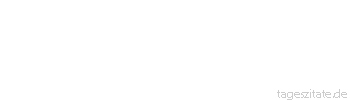 tageszitate.de